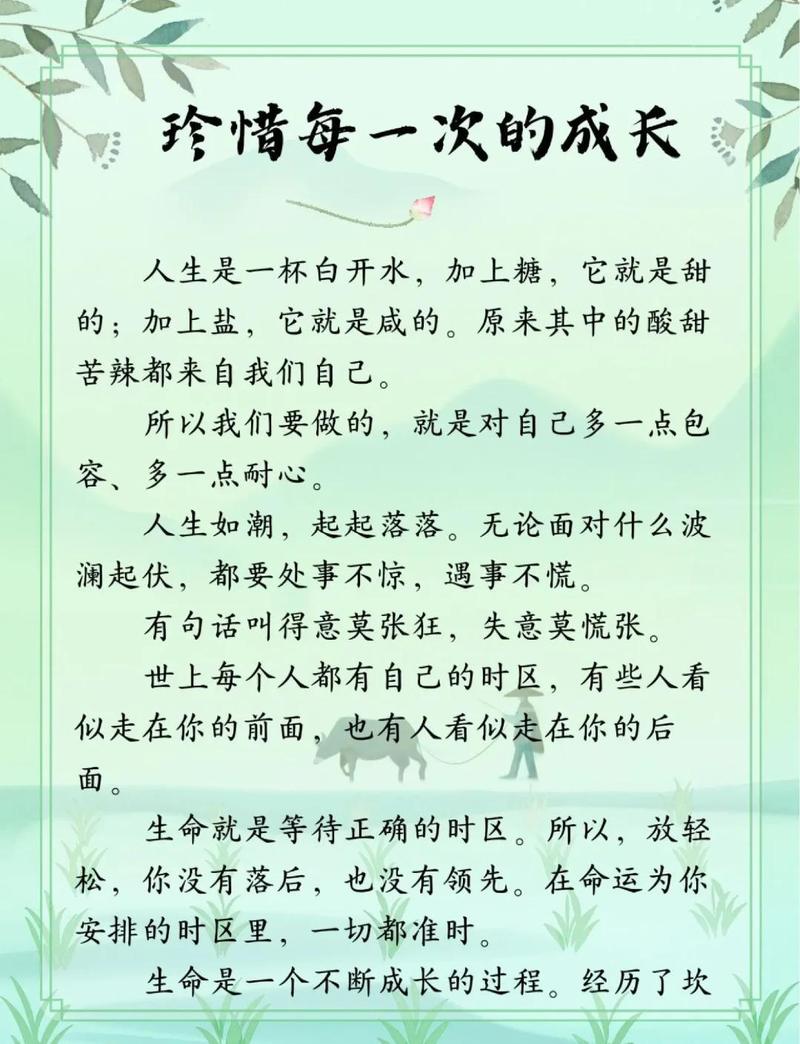 珍惜每一次的成长

人生是一杯白开水，加上糖，它就是甜的；加上盐，它就是咸的。原来其中的酸甜苦辣都来自我们自己。

所以我们要做的，就是对自己多一点包容、多一点耐心。

人生如潮，起起落落。无论面对什么波澜起伏，都要处事不惊，遇事不慌。

有句话叫得意莫张狂，失意莫慌张。

世上每个人都有自己的时区，有些人看似走在你的前面，也有人看似走在你的后面。

生命就是等待正确的时区。所以，放轻松，你没有落后，也没有领先。在命运为你安排的时区里，一切都准时。

生命是一个不断成长的过程。经历了坎